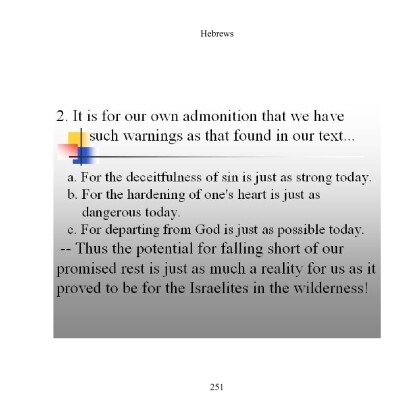 Hebrews

2. It is for our own admonition that we have such warnings as that found in our text...

a. For the deceitfulness of sin is just as strong today.
b. For the hardening of one's heart is just as dangerous today.
c. For departing from God is just as possible today.

-- Thus the potential for falling short of our promised rest is just as much a reality for us as it proved to be for the Israelites in the wilderness!

251